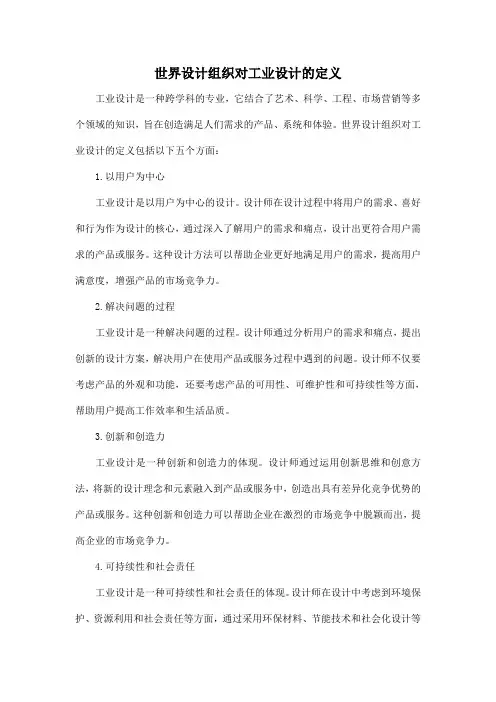 世界设计组织对工业设计的定义

工业设计是一种跨学科的专业，它结合了艺术、科学、工程、市场营销等多个领域的知识，旨在创造满足人们需求的产品、系统和体验。世界设计组织对工业设计的定义包括以下五个方面：

1. 以用户为中心

工业设计是以用户为中心的设计。设计师在设计过程中将用户的需求、喜好和行为作为设计的核心，通过深入了解用户的需求和痛点，设计出更符合用户需求的产品或服务。这种设计方法可以帮助企业更好地满足用户的需求，提高用户满意度，增强产品的市场竞争力。

2. 解决问题的过程

工业设计是一种解决问题的过程。设计师通过分析用户的需求和痛点，提出创新的设计方案，解决用户在使用产品或服务过程中遇到的问题。设计师不仅要考虑产品的外观和功能，还要考虑产品的可用性、可维护性和可持续性等方面，帮助用户提高工作效率和生活品质。

3. 创新和创造力

工业设计是一种创新和创造力的体现。设计师通过运用创新思维和创意方法，将新的设计理念和元素融入到产品或服务中，创造出具有差异化竞争优势的产品或服务。这种创新和创造力可以帮助企业在激烈的市场竞争中脱颖而出，提高企业的市场竞争力。

4. 可持续性和社会责任

工业设计是一种可持续性和社会责任的体现。设计师在设计中考虑到环境保护、资源利用和社会责任等方面，通过采用环保材料、节能技术和社会化设计等